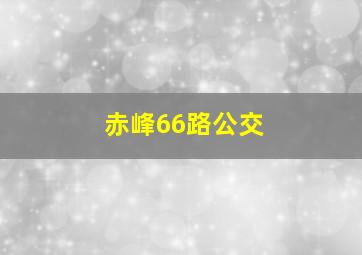 赤峰66路公交